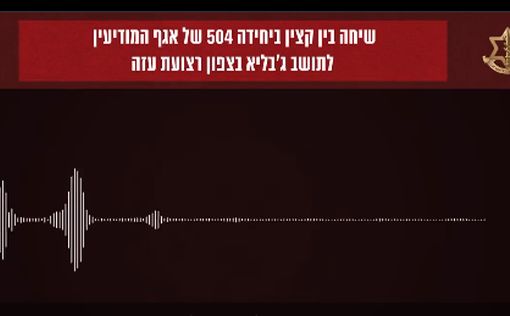 שיחה בין קצין ביחידה 504 של אגף המודיעין
לתושב ג'בליא בצפון רצועת עזה